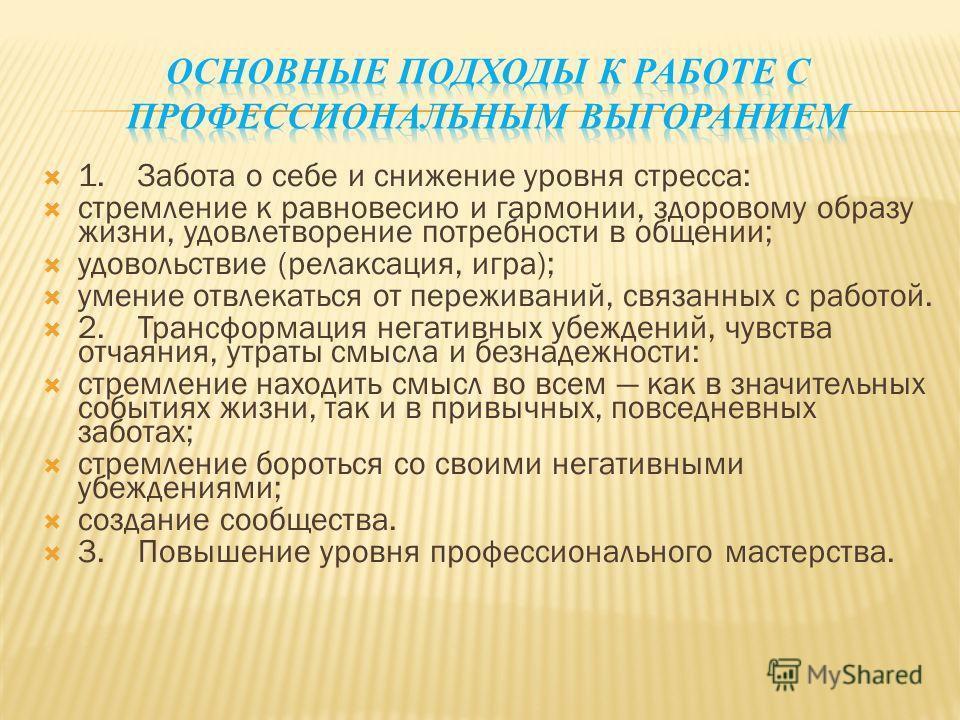 ОСНОВНЫЕ ПОДХОДЫ К РАБОТЕ С ПРОФЕССИОНАЛЬНЫМ ВЫГОРАНИЕМ

1. Забота о себе и снижение уровня стресса:

стремление к равновесию и гармонии, здоровому образу жизни, удовлетворение потребности в общении;

удовольствие (релаксация, игра);

умение отвлекаться от переживаний, связанных с работой.

2. Трансформация негативных убеждений, чувства отчаяния, утраты смысла и безнадежности:

стремление находить смысл во всем — как в значительных событиях жизни, так и в привычных, повседневных заботах;

стремление бороться со своими негативными убеждениями;

создание сообщества.

3. Повышение уровня профессионального мастерства.

MyShared